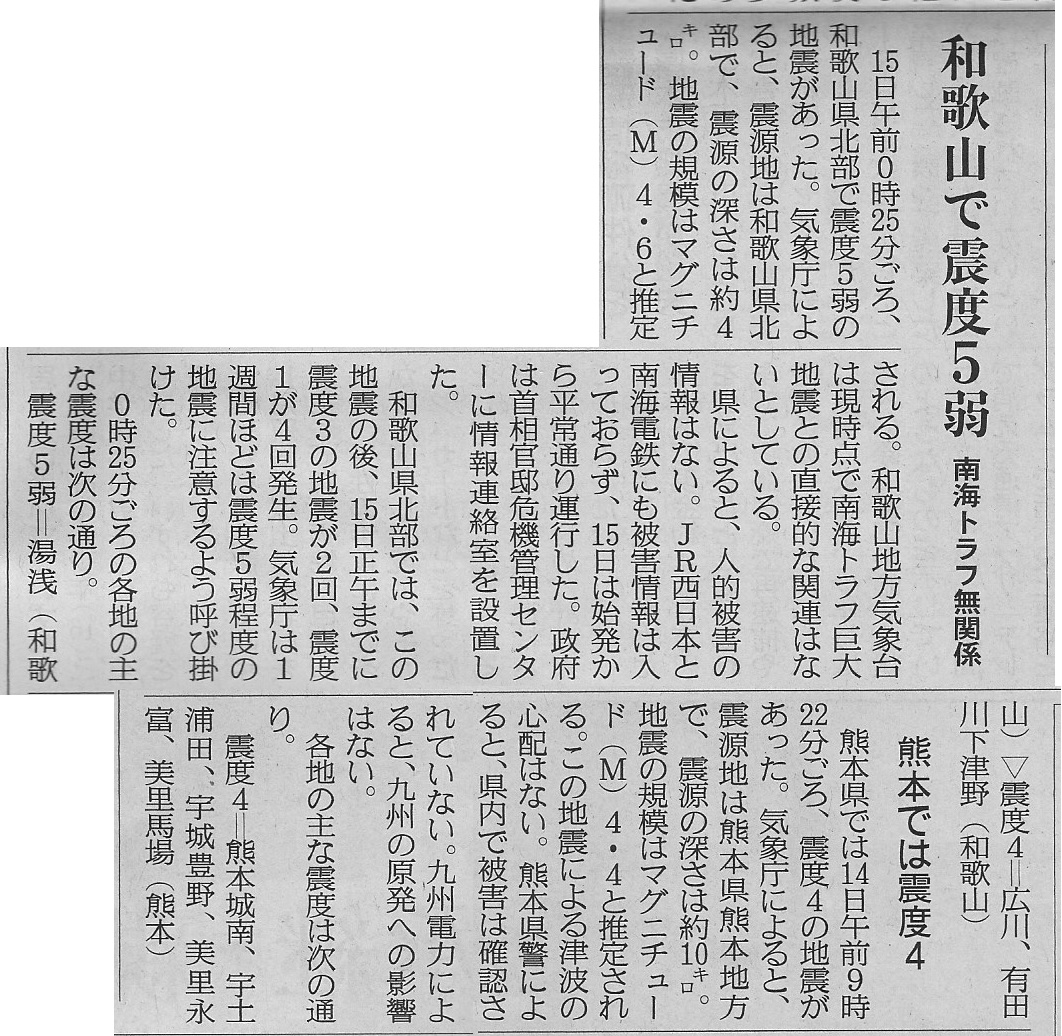 和歌山で震度5弱

南海トラフ無関係

15日午前0時25分ごろ、和歌山県北部で震度5弱の地震があった。気象庁によると、震源地は和歌山県北部で、震源の深さは約4キロ。地震の規模はマグニチュード(M)4・6と推定される。和歌山地方気象台は現時点で南海トラフ巨大地震との直接的な関連はないとしている。

県によると、人的被害の情報はない。JR西日本と南海電鉄にも被害情報は入っておらず、15日は始発から平常通り運行した。政府は首相官邸危機管理センターに情報連絡室を設置した。

和歌山県北部では、この地震の後、15日正午までに震度3の地震が2回、震度1が4回発生。気象庁は1週間ほどは震度5弱程度の地震に注意するよう呼び掛けた。

0時25分ごろの各地の主な震度は次の通り。

震度5弱=湯浅(和歌山)▽震度4=広川、有田川下津野(和歌山)

熊本では震度4

熊本県では14日午前9時22分ごろ、震度4の地震があった。気象庁によると、震源地は熊本県熊本地方で、震源の深さは約10キロ。地震の規模はマグニチュード(M)4・4と推定される。この地震による津波の心配はない。熊本県警によると、県内で被害は確認されていない。九州電力によると、九州の原発への影響はない。

各地の主な震度は次の通り。

震度4=熊本城南、宇土浦田、宇城豊野、美里永富、美里馬場(熊本)